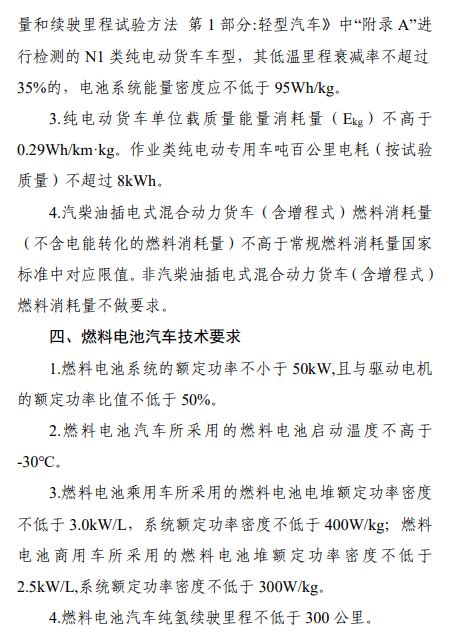 量和续驶里程试验方法 第1部分:轻型汽车》中“附录A”进行检测的N1类纯电动货车车型，其低温里程衰减率不超过35%的，电池系统能量密度应不低于95Wh/kg。

3.纯电动货车单位载质量能量消耗量（$E_{kg}$）不高于0.29Wh/km·kg。作业类纯电动专用车吨百公里电耗（按试验质量）不超过8kWh。

4.汽柴油插电式混合动力货车（含增程式）燃料消耗量（不含电能转化的燃料消耗量）不高于常规燃料消耗量国家标准中对应限值。非汽柴油插电式混合动力货车（含增程式）燃料消耗量不做要求。

四、燃料电池汽车技术要求

1.燃料电池系统的额定功率不小于50kW,且与驱动电机的额定功率比值不低于50%。

2.燃料电池汽车所采用的燃料电池启动温度不高于-30℃。

3.燃料电池乘用车所采用的燃料电池电堆额定功率密度不低于3.0kW/L，系统额定功率密度不低于400W/kg；燃料电池商用车所采用的燃料电池堆额定功率密度不低于2.5kW/L,系统额定功率密度不低于300W/kg。

4.燃料电池汽车纯氢续驶里程不低于300公里。